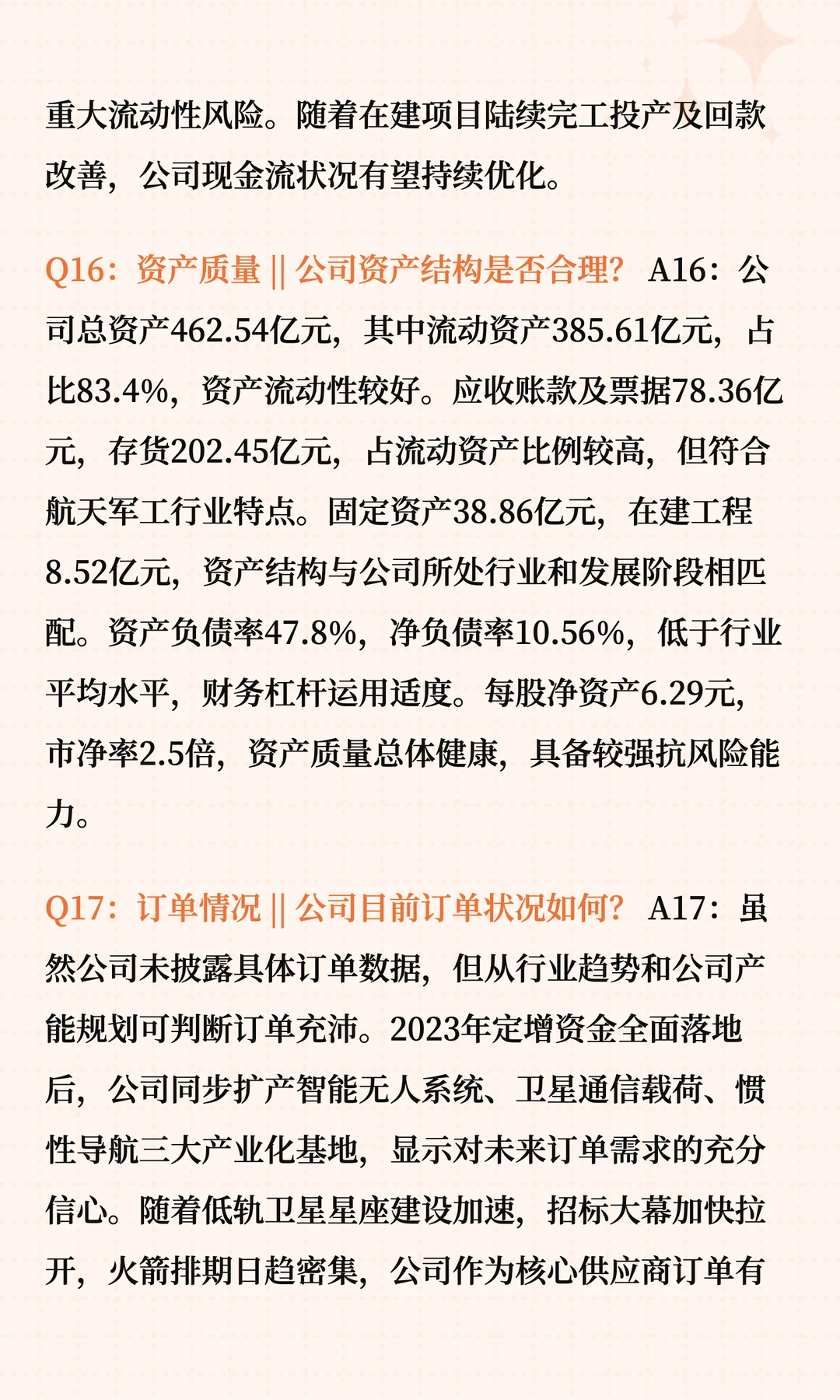 重大流动性风险。随着在建项目陆续完工投产及回款改善，公司现金流状况有望持续优化。

Q16：资产质量 || 公司资产结构是否合理？ A16：公司总资产462.54亿元，其中流动资产385.61亿元，占比83.4%，资产流动性较好。应收账款及票据78.36亿元，存货202.45亿元，占流动资产比例较高，但符合航天军工行业特点。固定资产38.86亿元，在建工程8.52亿元，资产结构与公司所处行业和发展阶段相匹配。资产负债率47.8%，净负债率10.56%，低于行业平均水平，财务杠杆运用适度。每股净资产6.29元，市净率2.5倍，资产质量总体健康，具备较强抗风险能力。

Q17：订单情况 || 公司目前订单状况如何？ A17：虽然公司未披露具体订单数据，但从行业趋势和公司产能规划可判断订单充沛。2023年定增资金全面落地后，公司同步扩产智能无人系统、卫星通信载荷、惯性导航三大产业化基地，显示对未来订单需求的充分信心。随着低轨卫星星座建设加速，招标大幕加快拉开，火箭排期日趋密集，公司作为核心供应商订单有